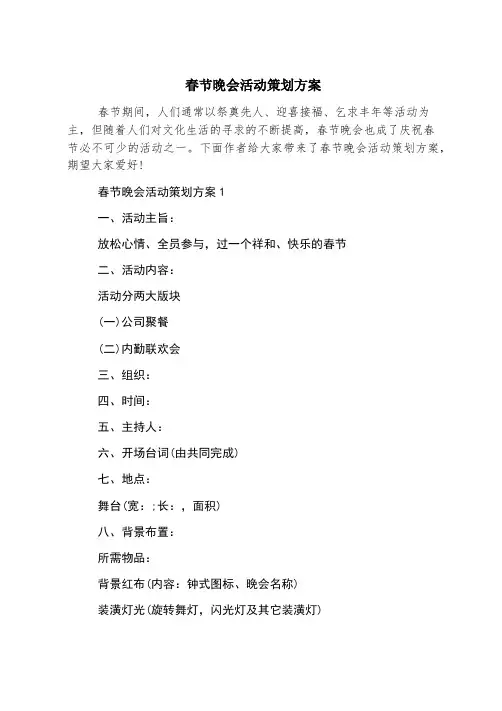 春节晚会活动策划方案

春节期间，人们通常以祭奠先人、迎喜接福、乞求丰年等活动为主，但随着人们对文化生活的寻求的不断提高，春节晚会也成了庆祝春节必不可少的活动之一。下面作者给大家带来了春节晚会活动策划方案，期望大家爱好！

春节晚会活动策划方案 1

一、活动主旨：

放松心情、全员参与，过一个祥和、快乐的春节

二、活动内容：

活动分两大版块

(一)公司聚餐

(二)内勤联欢会

三、组织：

四、时间：

五、主持人：

六、开场台词(由共同完成)

七、地点：

舞台(宽：;长：，面积)

八、背景布置：

所需物品：

背景红布(内容：钟式图标、晚会名称)

装潢灯光(旋转舞灯，闪光灯及其它装潢灯)